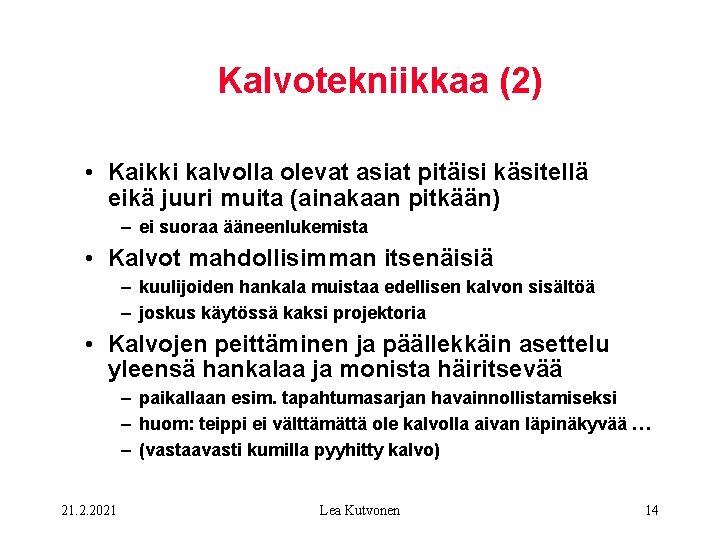 Kalvotekniikkaa (2)

• Kaikki kalvolla olevat asiat pitäisi käsitellä eikä juuri muita (ainakaan pitkään)
– ei suoraa ääneenlukemista

• Kalvot mahdollisimman itsenäisiä
– kuulijoiden hankala muistaa edellisen kalvon sisältöä
– joskus käytössä kaksi projektoria

• Kalvojen peittäminen ja päällekkäin asettelu yleensä hankalaa ja monista häiritsevää
– paikallaan esim. tapahtumasarjan havainnollistamiseksi
– huom: teippi ei välttämättä ole kalvolla aivan läpinäkyvää …
– (vastaavasti kumilla pyyhitty kalvo)

21.2.2021

Lea Kutvonen

14